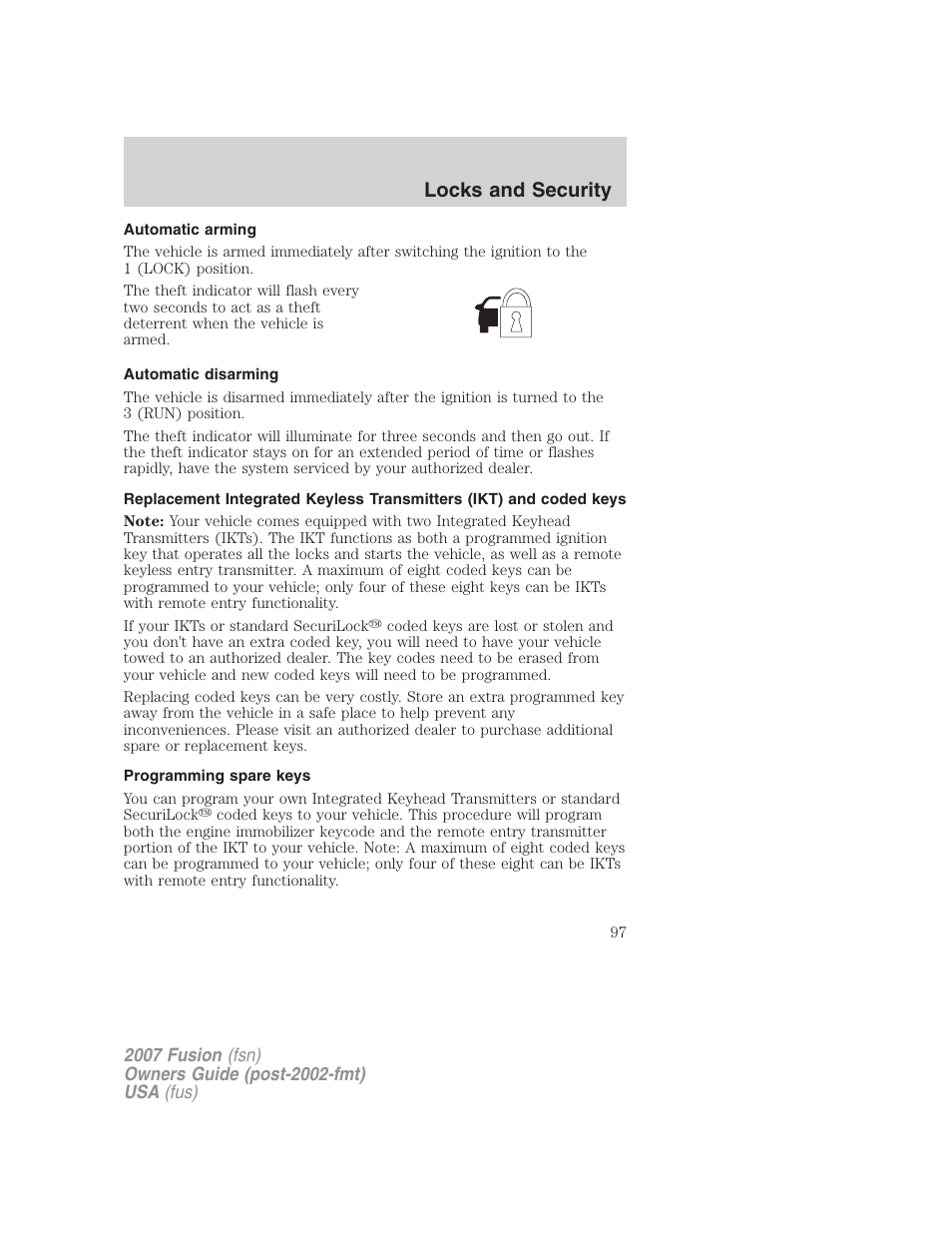 Locks and Security

Automatic arming

The vehicle is armed immediately after switching the ignition to the 1 (LOCK) position.

The theft indicator will flash every two seconds to act as a theft deterrent when the vehicle is armed.

Automatic disarming

The vehicle is disarmed immediately after the ignition is turned to the 3 (RUN) position.

The theft indicator will illuminate for three seconds and then go out. If the theft indicator stays on for an extended period of time or flashes rapidly, have the system serviced by your authorized dealer.

Replacement Integrated Keyless Transmitters (IKT) and coded keys

Note: Your vehicle comes equipped with two Integrated Keyhead Transmitters (IKTs). The IKT functions as both a programmed ignition key that operates all the locks and starts the vehicle, as well as a remote keyless entry transmitter. A maximum of eight coded keys can be programmed to your vehicle; only four of these eight keys can be IKTs with remote entry functionality.

If your IKTs or standard SecuriLock™ coded keys are lost or stolen and you don't have an extra coded key, you will need to have your vehicle towed to an authorized dealer. The key codes need to be erased from your vehicle and new coded keys will need to be programmed.

Replacing coded keys can be very costly. Store an extra programmed key away from the vehicle in a safe place to help prevent any inconveniences. Please visit an authorized dealer to purchase additional spare or replacement keys.

Programming spare keys

You can program your own Integrated Keyhead Transmitters or standard SecuriLock™ coded keys to your vehicle. This procedure will program both the engine immobilizer keycode and the remote entry transmitter portion of the IKT to your vehicle. Note: A maximum of eight coded keys can be programmed to your vehicle; only four of these eight can be IKTs with remote entry functionality.

97

2007 Fusion (fsn)
Owners Guide (post-2002-fmt)
USA (fus)